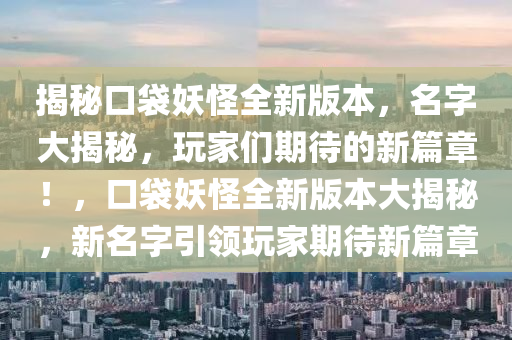 揭秘口袋妖怪全新版本，名字大揭秘，玩家们期待的新篇章！，口袋妖怪全新版本大揭秘，新名字引领玩家期待新篇章